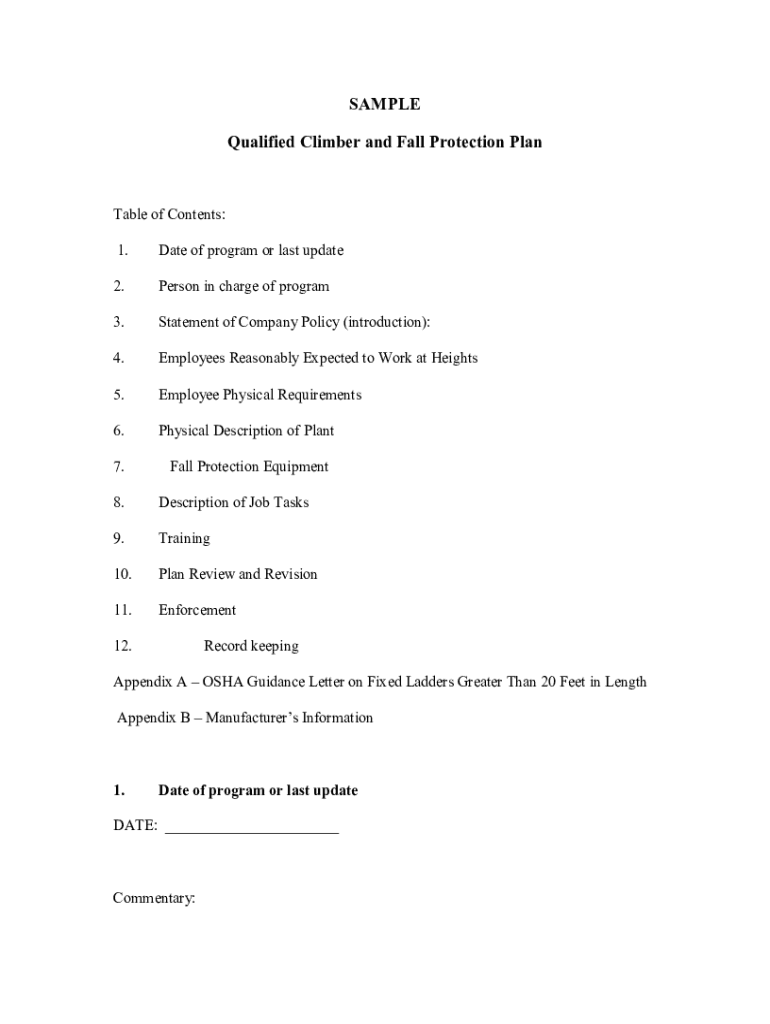 SAMPLE

Qualified Climber and Fall Protection Plan

Table of Contents:

1. Date of program or last update

2. Person in charge of program

3. Statement of Company Policy (introduction):

4. Employees Reasonably Expected to Work at Heights

5. Employee Physical Requirements

6. Physical Description of Plant

7. Fall Protection Equipment

8. Description of Job Tasks

9. Training

10. Plan Review and Revision

11. Enforcement

12. Record keeping

Appendix A – OSHA Guidance Letter on Fixed Ladders Greater Than 20 Feet in Length

Appendix B – Manufacturer's Information

1. Date of program or last update

DATE: ______________________

Commentary: